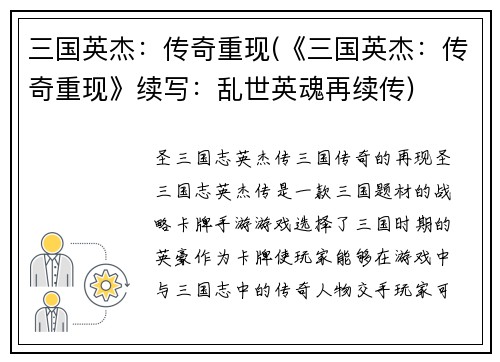 三国英杰：传奇重现(《三国英杰：传奇重现》续写：乱世英魂再续传)

圣三国志英杰传三国传奇的再现圣三国志英杰传是一款三国题材的战略卡牌手游游戏选择了三国时期的英豪作为卡牌使玩家能够在游戏中与三国志中的传奇人物交手玩家可